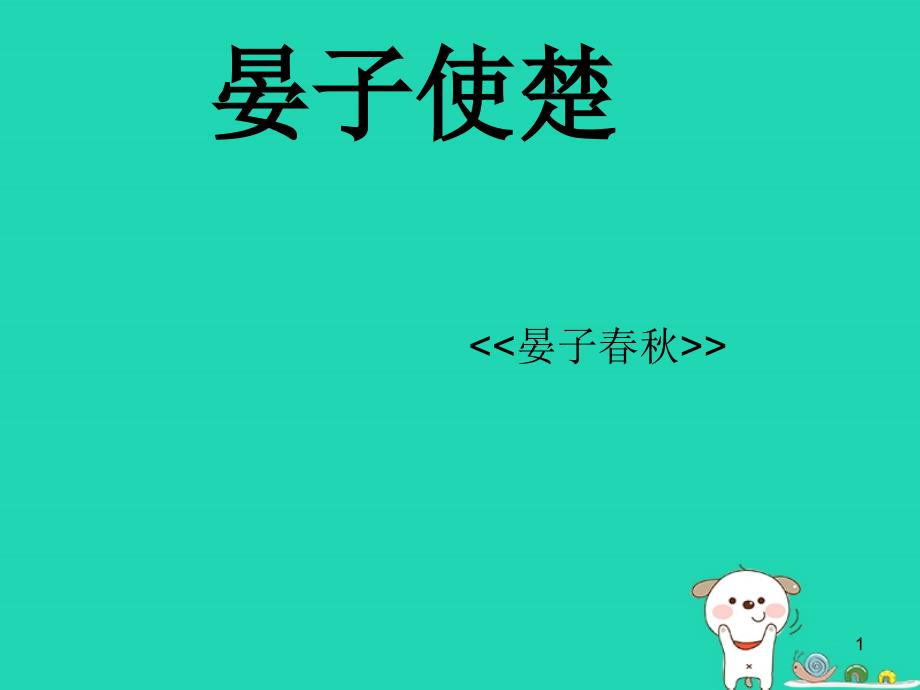 晏子使楚

<<晏子春秋>>

1